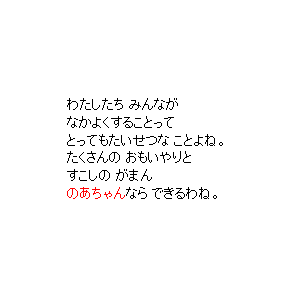 わたしたち みんなが
なかよくすることって
とってもたいせつな ことよね。
たくさんの おもいやりと
すこしの がまん
のあちゃんなら できるわね。